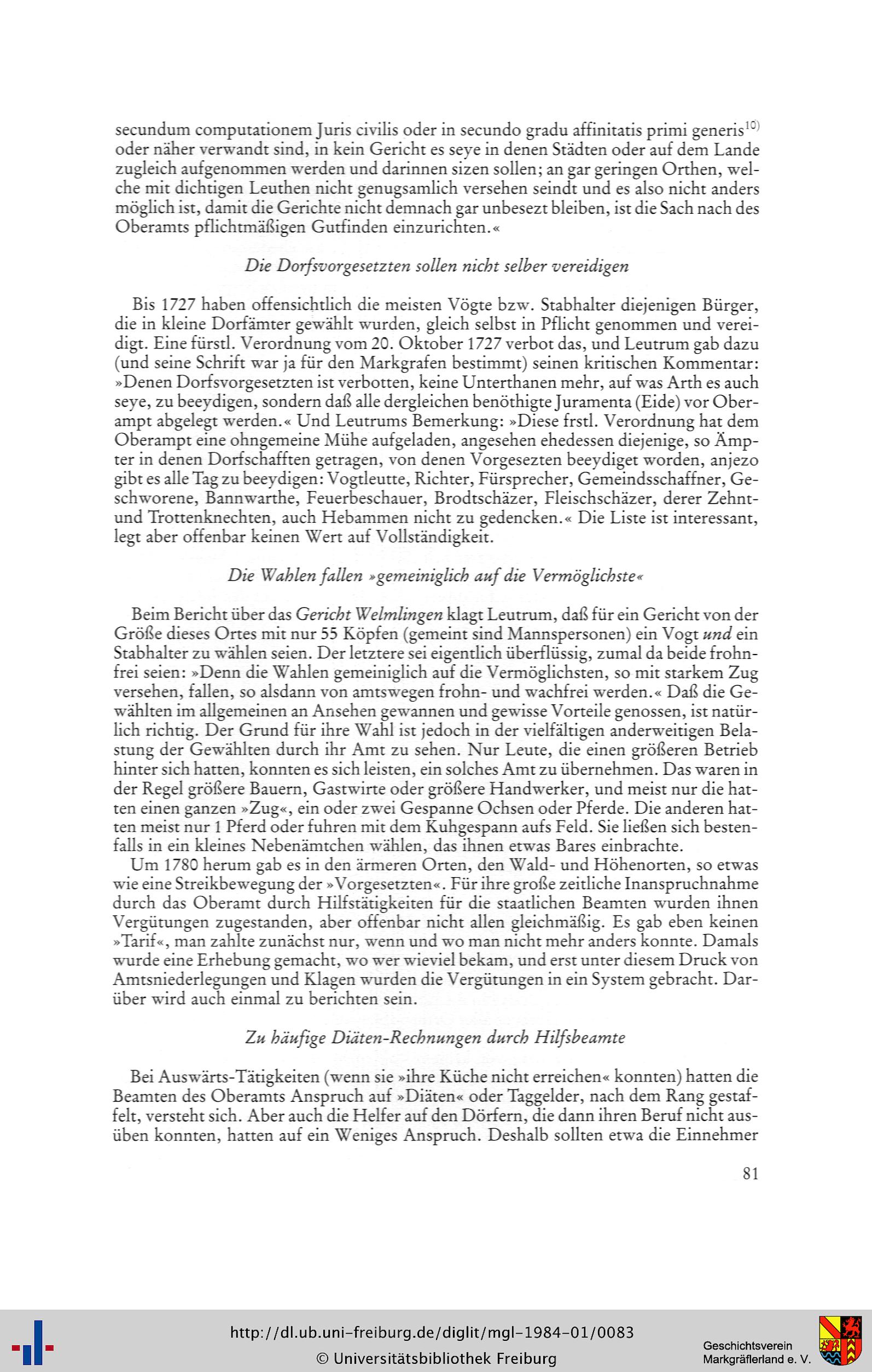 secundum computationem Juris civilis oder in secundo gradu affinitatis primi generis$^{10)}$ oder näher verwandt sind, in kein Gericht es seye in denen Städten oder auf dem Lande zugleich aufgenommen werden und darinnen sizen sollen; an gar geringen Orthen, welche mit dichtigen Leuthen nicht genugsamlich versehen seindt und es also nicht anders möglich ist, damit die Gerichte nicht demnach gar unbesezt bleiben, ist die Sach nach des Oberamts pflichtmäßigen Gutfinden einzurichten.«

Die Dorfsvorgesetzten sollen nicht selber vereidigen

Bis 1727 haben offensichtlich die meisten Vögte bzw. Stabhalter diejenigen Bürger, die in kleine Dorfämter gewählt wurden, gleich selbst in Pflicht genommen und vereidigt. Eine fürstl. Verordnung vom 20. Oktober 1727 verbot das, und Leutrum gab dazu (und seine Schrift war ja für den Markgrafen bestimmt) seinen kritischen Kommentar: »Denen Dorfsvorgesetzten ist verbotten, keine Unterthanen mehr, auf was Arth es auch seye, zu beeydigen, sondern daß alle dergleichen benöthigte Juramenta (Eide) vor Oberampt abgelegt werden.« Und Leutrums Bemerkung: »Diese frstl. Verordnung hat dem Oberampt eine ohngemeine Mühe aufgeladen, angesehen ehedessen diejenige, so Ämpter in denen Dorfschafften getragen, von denen Vorgesezten beeydiget worden, anjezo gibt es alle Tag zu beeydigen: Vogtleutte, Richter, Fürsprecher, Gemeindsschaffner, Geschworene, Bannwarthe, Feuerbeschauer, Brodtschäzer, Fleischschäzer, derer Zehnt- und Trottenknechten, auch Hebammen nicht zu gedencken.« Die Liste ist interessant, legt aber offenbar keinen Wert auf Vollständigkeit.

Die Wahlen fallen »gemeiniglich auf die Vermöglichste«

Beim Bericht über das Gericht Welmlingen klagt Leutrum, daß für ein Gericht von der Größe dieses Ortes mit nur 55 Köpfen (gemeint sind Mannspersonen) ein Vogt und ein Stabhalter zu wählen seien. Der letztere sei eigentlich überflüssig, zumal da beide frohnfrei seien: »Denn die Wahlen gemeiniglich auf die Vermöglichsten, so mit starkem Zug versehen, fallen, so alsdann von amtswegen frohn- und wachfrei werden.« Daß die Gewählten im allgemeinen an Ansehen gewannen und gewisse Vorteile genossen, ist natürlich richtig. Der Grund für ihre Wahl ist jedoch in der vielfältigen anderweitigen Belastung der Gewählten durch ihr Amt zu sehen. Nur Leute, die einen größeren Betrieb hinter sich hatten, konnten es sich leisten, ein solches Amt zu übernehmen. Das waren in der Regel größere Bauern, Gastwirte oder größere Handwerker, und meist nur die hatten einen ganzen »Zug«, ein oder zwei Gespanne Ochsen oder Pferde. Die anderen hatten meist nur 1 Pferd oder fuhren mit dem Kuhgespann aufs Feld. Sie ließen sich bestenfalls in ein kleines Nebenämtchen wählen, das ihnen etwas Bares einbrachte.

Um 1780 herum gab es in den ärmeren Orten, den Wald- und Höhenorten, so etwas wie eine Streikbewegung der »Vorgesetzten«. Für ihre große zeitliche Inanspruchnahme durch das Oberamt durch Hilfstätigkeiten für die staatlichen Beamten wurden ihnen Vergütungen zugestanden, aber offenbar nicht allen gleichmäßig. Es gab eben keinen »Tarif«, man zahlte zunächst nur, wenn und wo man nicht mehr anders konnte. Damals wurde eine Erhebung gemacht, wo wer wieviel bekam, und erst unter diesem Druck von Amtsniederlegungen und Klagen wurden die Vergütungen in ein System gebracht. Darüber wird auch einmal zu berichten sein.

Zu häufige Diäten-Rechnungen durch Hilfsbeamte

Bei Auswärts-Tätigkeiten (wenn sie »ihre Küche nicht erreichen« konnten) hatten die Beamten des Oberamts Anspruch auf »Diäten« oder Taggelder, nach dem Rang gestaffelt, versteht sich. Aber auch die Helfer auf den Dörfern, die dann ihren Beruf nicht ausüben konnten, hatten auf ein Weniges Anspruch. Deshalb sollten etwa die Einnehmer

81

http://dl.ub.uni-freiburg.de/diglit/mgl-1984-01/0083
© Universitätsbibliothek Freiburg
Geschichtsverein Markgräflerland e. V.